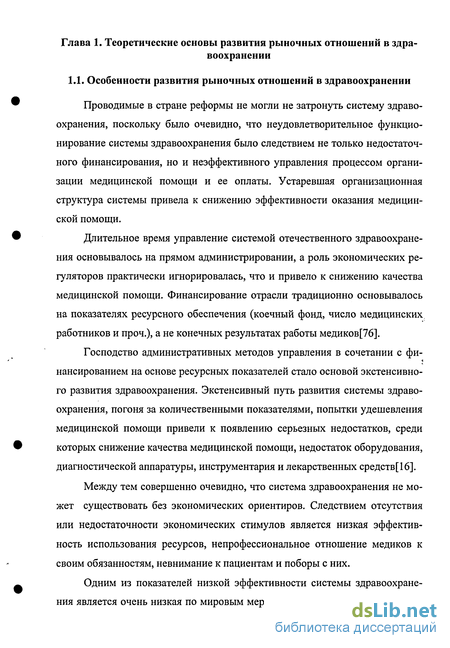 Глава 1. Теоретические основы развития рыночных отношений в здравоохранении

1.1. Особенности развития рыночных отношений в здравоохранении

Проводимые в стране реформы не могли не затронуть систему здравоохранения, поскольку было очевидно, что неудовлетворительное функционирование системы здравоохранения было следствием не только недостаточного финансирования, но и неэффективного управления процессом организации медицинской помощи и ее оплаты. Устаревшая организационная структура системы привела к снижению эффективности оказания медицинской помощи.

Длительное время управление системой отечественного здравоохранения основывалось на прямом администрировании, а роль экономических регуляторов практически игнорировалась, что и привело к снижению качества медицинской помощи. Финансирование отрасли традиционно основывалось на показателях ресурсного обеспечения (коечный фонд, число медицинских работников и проч.), а не конечных результатах работы медиков[76].

Господство административных методов управления в сочетании с финансированием на основе ресурсных показателей стало основой экстенсивного развития здравоохранения. Экстенсивный путь развития системы здравоохранения, погоня за количественными показателями, попытки удешевления медицинской помощи привели к появлению серьезных недостатков, среди которых снижение качества медицинской помощи, недостаток оборудования, диагностической аппаратуры, инструментария и лекарственных средств[16].

Между тем совершенно очевидно, что система здравоохранения не может существовать без экономических ориентиров. Следствием отсутствия или недостаточности экономических стимулов является низкая эффективность использования ресурсов, непрофессиональное отношение медиков к своим обязанностям, невнимание к пациентам и поборы с них.

Одним из показателей низкой эффективности системы здравоохранения является очень низкая по мировым мер

dsLib.net
библиотека диссертаций